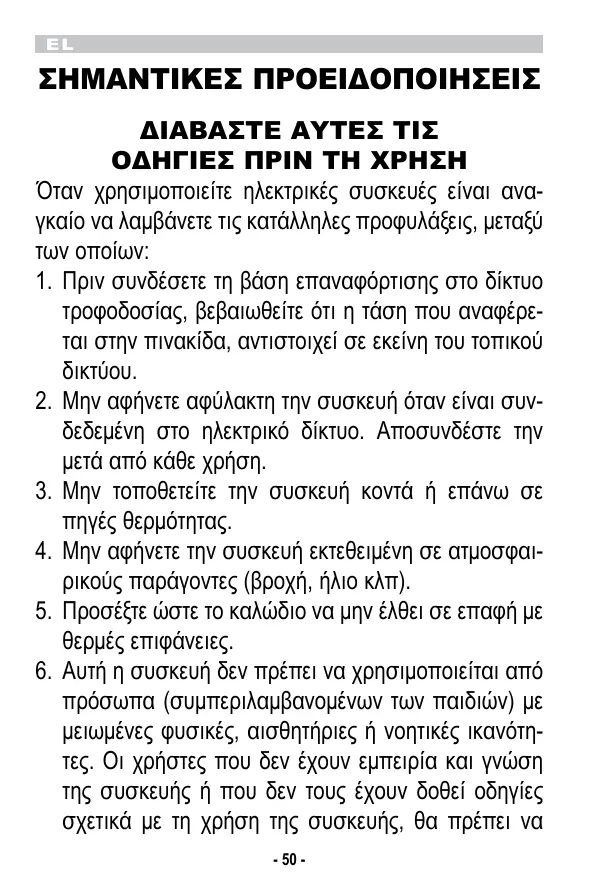 EL

ΣΗΜΑΝΤΙΚΕΣ ΠΡΟΕΙΔΟΠΟΙΗΣΕΙΣ

ΔΙΑΒΑΣΤΕ ΑΥΤΕΣ ΤΙΣ ΟΔΗΓΙΕΣ ΠΡΙΝ ΤΗ ΧΡΗΣΗ

Όταν χρησιμοποιείτε ηλεκτρικές συσκευές είναι αναγκαίο να λαμβάνετε τις κατάλληλες προφυλάξεις, μεταξύ των οποίων:

1. Πριν συνδέσετε τη βάση επαναφόρτισης στο δίκτυο τροφοδοσίας, βεβαιωθείτε ότι η τάση που αναφέρεται στην πινακίδα, αντιστοιχεί σε εκείνη του τοπικού δικτύου.
2. Μην αφήνετε αφύλακτη την συσκευή όταν είναι συνδεδεμένη στο ηλεκτρικό δίκτυο. Αποσυνδέστε την μετά από κάθε χρήση.
3. Μην τοποθετείτε την συσκευή κοντά ή επάνω σε πηγές θερμότητας.
4. Μην αφήνετε την συσκευή εκτεθειμένη σε ατμοσφαιρικούς παράγοντες (βροχή, ήλιο κλπ).
5. Προσέξτε ώστε το καλώδιο να μην έλθει σε επαφή με θερμές επιφάνειες.
6. Αυτή η συσκευή δεν πρέπει να χρησιμοποιείται από πρόσωπα (συμπεριλαμβανομένων των παιδιών) με μειωμένες φυσικές, αισθητήριες ή νοητικές ικανότητες. Οι χρήστες που δεν έχουν εμπειρία και γνώση της συσκευής ή που δεν τους έχουν δοθεί οδηγίες σχετικά με τη χρήση της συσκευής, θα πρέπει να

- 50 -